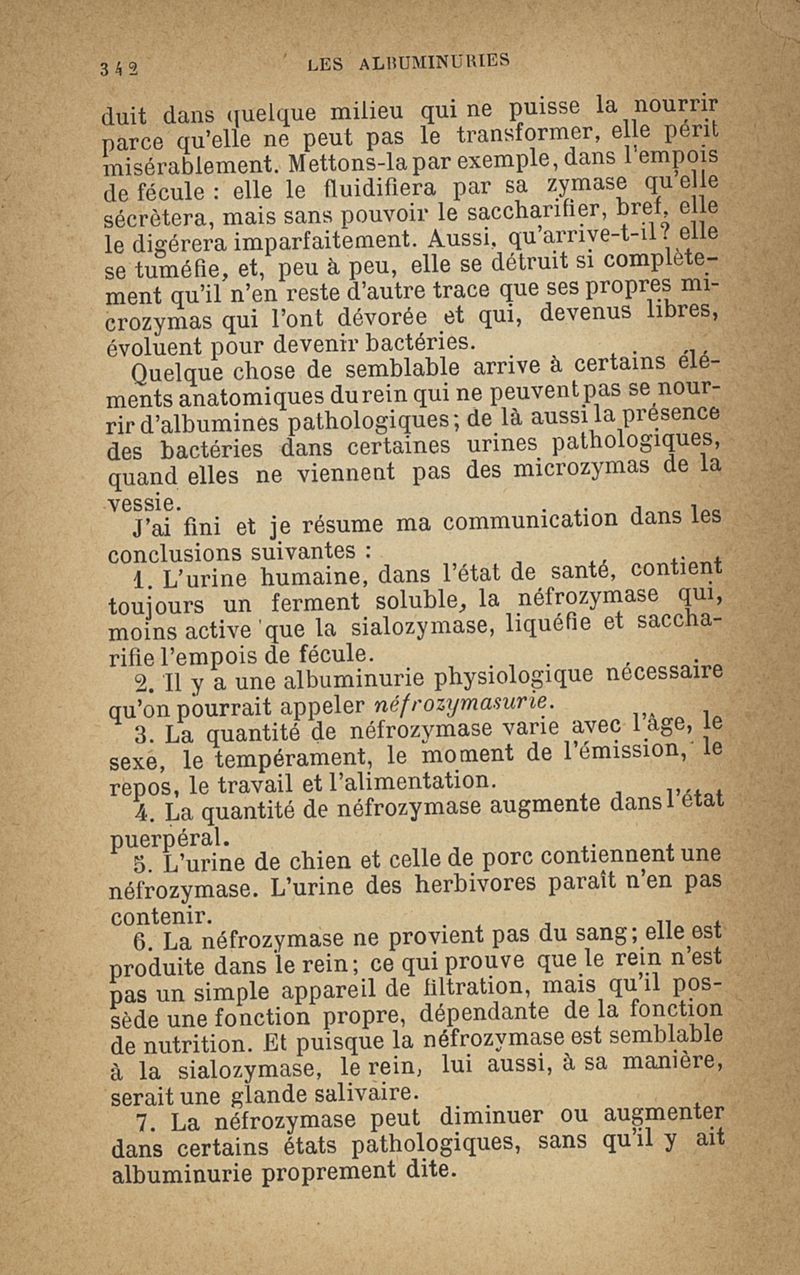 342 LES ALBUMINURIES

duit dans quelque milieu qui ne puisse la nourrir parce qu'elle ne peut pas le transformer, elle périt misérablement. Mettons-la par exemple, dans l'empois de fécule : elle le fluidifiera par sa zymase qu'elle sécrètera, mais sans pouvoir le saccharifier, bref, elle le digérera imparfaitement. Aussi, qu'arrive-t-il? elle se tuméfie, et, peu à peu, elle se détruit si complètement qu'il n'en reste d'autre trace que ses propres microzymas qui l'ont dévorée et qui, devenus libres, évoluent pour devenir bactéries.

Quelque chose de semblable arrive à certains éléments anatomiques du rein qui ne peuvent pas se nourrir d'albumines pathologiques; de là aussi la présence des bactéries dans certaines urines pathologiques, quand elles ne viennent pas des microzymas de la vessie.

J'ai fini et je résume ma communication dans les conclusions suivantes :

1. L'urine humaine, dans l'état de santé, contient toujours un ferment soluble, la néfrozymase qui, moins active que la sialozymase, liquéfie et saccharifie l'empois de fécule.

2. Il y a une albuminurie physiologique nécessaire qu'on pourrait appeler néfrozymasurie.

3. La quantité de néfrozymase varie avec l'âge, le sexe, le tempérament, le moment de l'émission, le repos, le travail et l'alimentation.

4. La quantité de néfrozymase augmente dans l'état puerpéral.

5. L'urine de chien et celle de porc contiennent une néfrozymase. L'urine des herbivores paraît n'en pas contenir.

6. La néfrozymase ne provient pas du sang; elle est produite dans le rein; ce qui prouve que le rein n'est pas un simple appareil de filtration, mais qu'il possède une fonction propre, dépendante de la fonction de nutrition. Et puisque la néfrozymase est semblable à la sialozymase, le rein, lui aussi, à sa manière, serait une glande salivaire.

7. La néfrozymase peut diminuer ou augmenter dans certains états pathologiques, sans qu'il y ait albuminurie proprement dite.